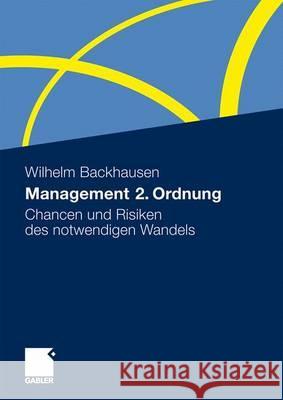 Wilhelm Backhausen

Management 2. Ordnung

Chancen und Risiken des notwendigen Wandels

GABLER

Kraina Książek